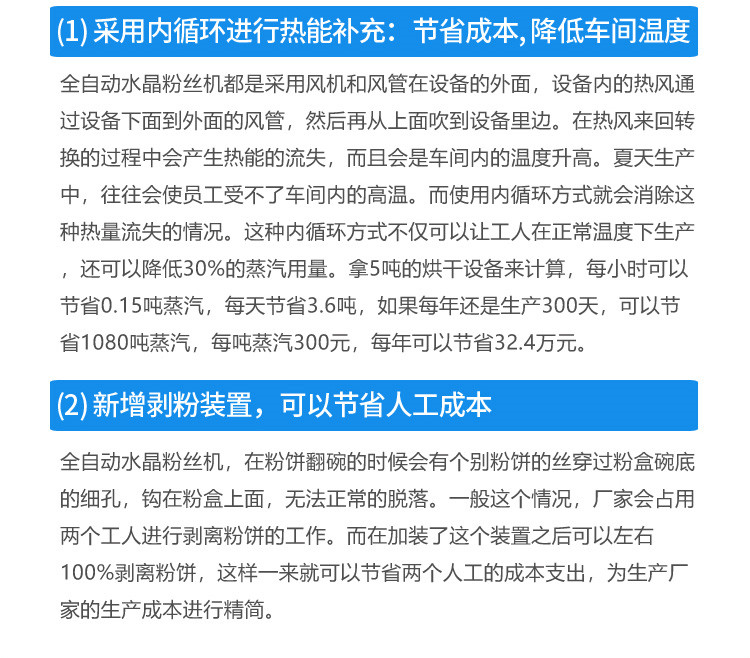 (1) 采用内循环进行热能补充：节省成本,降低车间温度

全自动水晶粉丝机都是采用风机和风管在设备的外面，设备内的热风通过设备下面到外面的风管，然后再从上面吹到设备里边。在热风来回转换的过程中会产生热能的流失，而且会是车间内的温度升高。夏天生产中，往往会使员工受不了车间内的高温。而使用内循环方式就会消除这种热量流失的情况。这种内循环方式不仅可以让工人在正常温度下生产，还可以降低30%的蒸汽用量。拿5吨的烘干设备来计算，每小时可以节省0.15吨蒸汽，每天节省3.6吨，如果每年还是生产300天，可以节省1080吨蒸汽，每吨蒸汽300元，每年可以节省32.4万元。

(2) 新增剥粉装置，可以节省人工成本

全自动水晶粉丝机，在粉饼翻碗的时候会有个别粉饼的丝穿过粉盒碗底的细孔，钩在粉盒上面，无法正常的脱落。一般这个情况，厂家会占用两个工人进行剥离粉饼的工作。而在加装了这个装置之后可以左右100%剥离粉饼，这样一来就可以节省两个人工的成本支出，为生产厂家的生产成本进行精简。